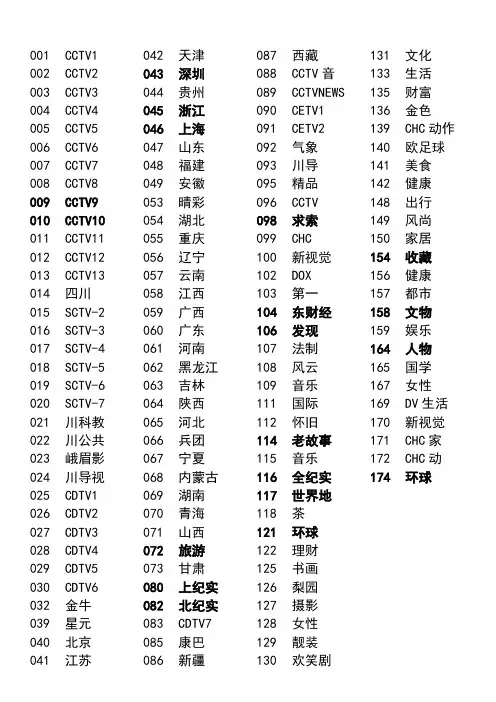 001 CCTV1
002 CCTV2
003 CCTV3
004 CCTV4
005 CCTV5
006 CCTV6
007 CCTV7
008 CCTV8
009 CCTV9
010 CCTV10
011 CCTV11
012 CCTV12
013 CCTV13
014 四川
015 SCTV-2
016 SCTV-3
017 SCTV-4
018 SCTV-5
019 SCTV-6
020 SCTV-7
021 川科教
022 川公共
023 峨眉影
024 川导视
025 CDTV1
026 CDTV2
027 CDTV3
028 CDTV4
029 CDTV5
030 CDTV6
032 金牛
039 星元
040 北京
041 江苏

042 天津
043 深圳
044 贵州
045 浙江
046 上海
047 山东
048 福建
049 安徽
053 晴彩
054 湖北
055 重庆
056 辽宁
057 云南
058 江西
059 广西
060 广东
061 河南
062 黑龙江
063 吉林
064 陕西
065 河北
066 兵团
067 宁夏
068 内蒙古
069 湖南
070 青海
071 山西
072 旅游
073 甘肃
080 上纪实
082 北纪实
083 CDTV7
085 康巴
086 新疆

087 西藏
088 CCTV 音
089 CCTVNEWS
090 CETV1
091 CETV2
092 气象
093 川导
095 精品
096 CCTV
098 求索
099 CHC
100 新视觉
102 DOX
103 第一
104 东财经
106 发现
107 法制
108 风云
109 音乐
111 国际
112 怀旧
114 老故事
115 音乐
116 全纪实
117 世界地
118 茶
121 环球
122 理财
125 书画
126 梨园
127 摄影
128 女性
129 靓装
130 欢笑剧

131 文化
133 生活
135 财富
136 金色
139 CHC 动作
140 欧足球
141 美食
142 健康
148 出行
149 风尚
150 家居
154 收藏
156 健康
157 都市
158 文物
159 娱乐
164 人物
165 国学
167 女性
169 DV 生活
170 新视觉
171 CHC 家
172 CHC 动
174 环球